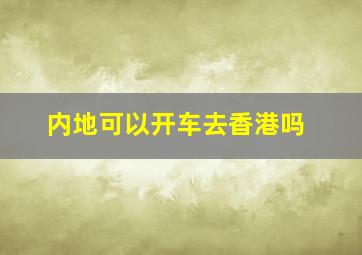 内地可以开车去香港吗